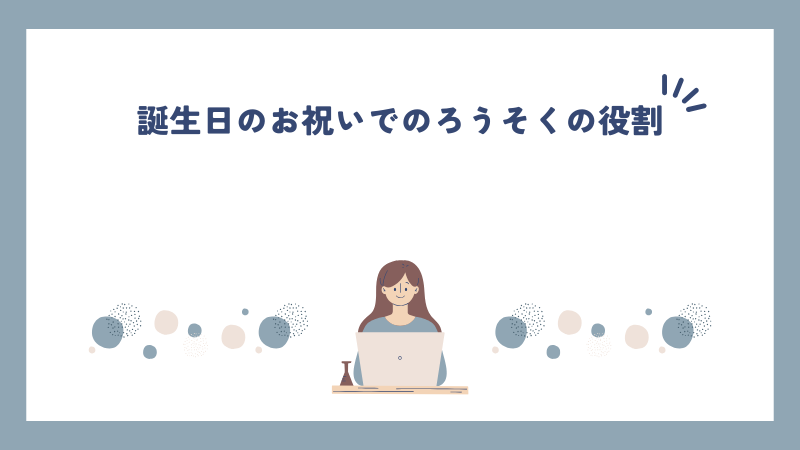 誕生日のお祝いでのろうそくの役割